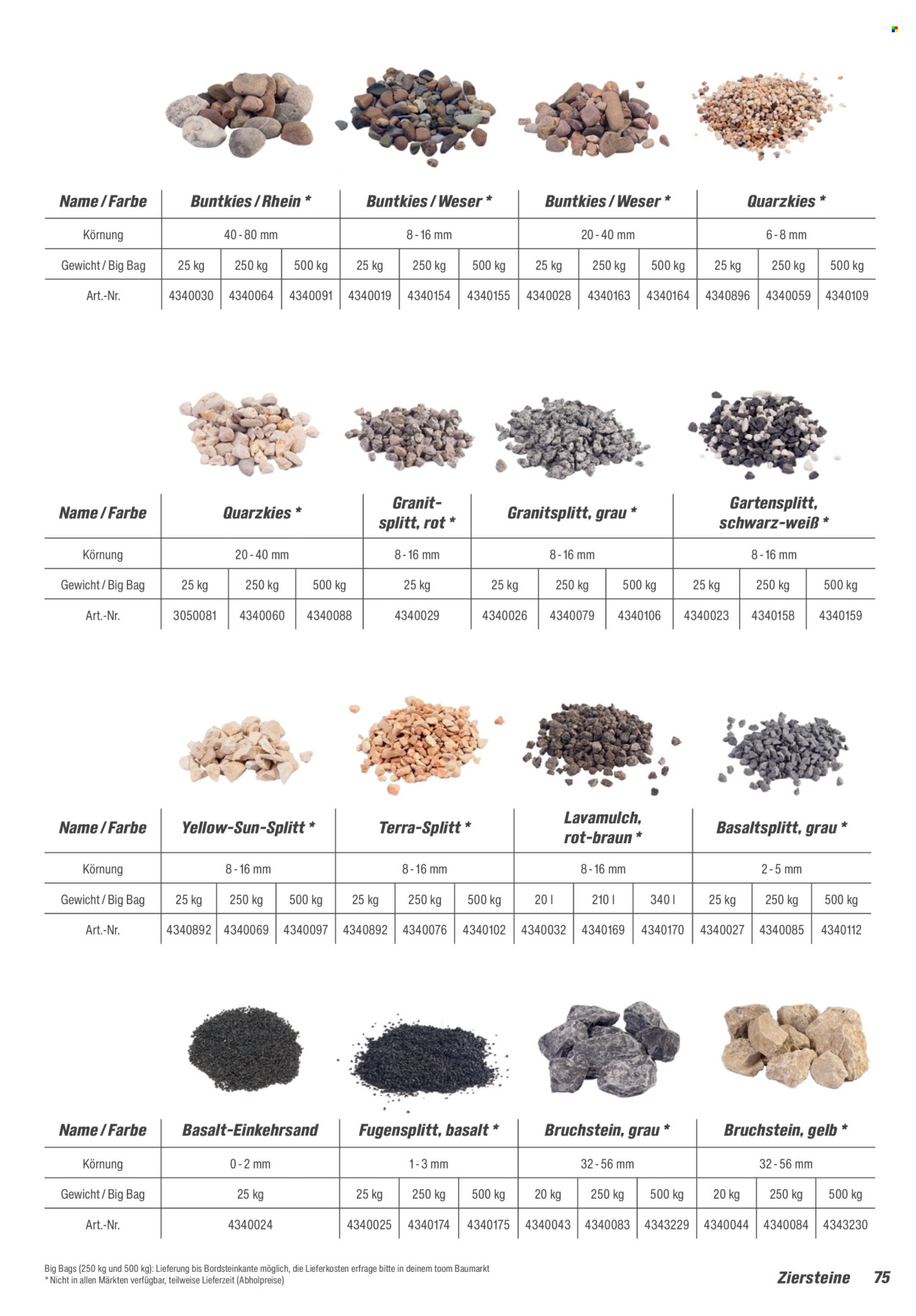 | Name / Farbe | Buntkies / Rhein * | | | Buntkies / Weser * | | | Buntkies / Weser * | | | Quarzkies * | | |
|---|---|---|---|---|---|---|---|---|---|---|---|---|
| Körnung | 40 - 80 mm | | | 8 - 16 mm | | | 20 - 40 mm | | | 6 - 8 mm | | |
| Gewicht / Big Bag | 25 kg | 250 kg | 500 kg | 25 kg | 250 kg | 500 kg | 25 kg | 250 kg | 500 kg | 25 kg | 250 kg | 500 kg |
| Art.-Nr. | 4340030 | 4340064 | 4340091 | 4340019 | 4340154 | 4340155 | 4340028 | 4340163 | 4340164 | 4340896 | 4340059 | 4340109 |

| Name / Farbe | Quarzkies * | | | Granitsplitt, rot * | Granitsplitt, grau * | | | Gartensplitt, schwarz-weiß * | | |
|---|---|---|---|---|---|---|---|---|---|---|
| Körnung | 20 - 40 mm | | | 8 - 16 mm | 8 - 16 mm | | | 8 - 16 mm | | |
| Gewicht / Big Bag | 25 kg | 250 kg | 500 kg | 25 kg | 25 kg | 250 kg | 500 kg | 25 kg | 250 kg | 500 kg |
| Art.-Nr. | 3050081 | 4340060 | 4340088 | 4340029 | 4340026 | 4340079 | 4340106 | 4340023 | 4340158 | 4340159 |

| Name / Farbe | Yellow-Sun-Splitt * | | | Terra-Splitt * | | | Lavamulch, rot-braun * | | | Basaltsplitt, grau * | | |
|---|---|---|---|---|---|---|---|---|---|---|---|---|
| Körnung | 8 - 16 mm | | | 8 - 16 mm | | | 8 - 16 mm | | | 2 - 5 mm | | |
| Gewicht / Big Bag | 25 kg | 250 kg | 500 kg | 25 kg | 250 kg | 500 kg | 20 l | 210 l | 340 l | 25 kg | 250 kg | 500 kg |
| Art.-Nr. | 4340892 | 4340069 | 4340097 | 4340892 | 4340076 | 4340102 | 4340032 | 4340169 | 4340170 | 4340027 | 4340085 | 4340112 |

| Name / Farbe | Basalt-Einkehrsand | Fugensplitt, basalt * | | | Bruchstein, grau * | | | Bruchstein, gelb * | | |
|---|---|---|---|---|---|---|---|---|---|---|
| Körnung | 0 - 2 mm | 1 - 3 mm | | | 32 - 56 mm | | | 32 - 56 mm | | |
| Gewicht / Big Bag | 25 kg | 25 kg | 250 kg | 500 kg | 20 kg | 250 kg | 500 kg | 20 kg | 250 kg | 500 kg |
| Art.-Nr. | 4340024 | 4340025 | 4340174 | 4340175 | 4340043 | 4340083 | 4343229 | 4340044 | 4340084 | 4343230 |

Big Bags (250 kg und 500 kg): Lieferung bis Bordsteinkante möglich, die Lieferkosten erfrage bitte in deinem toom Baumarkt
* Nicht in allen Märkten verfügbar, teilweise Lieferzeit (Abholpreise)

Ziersteine 75